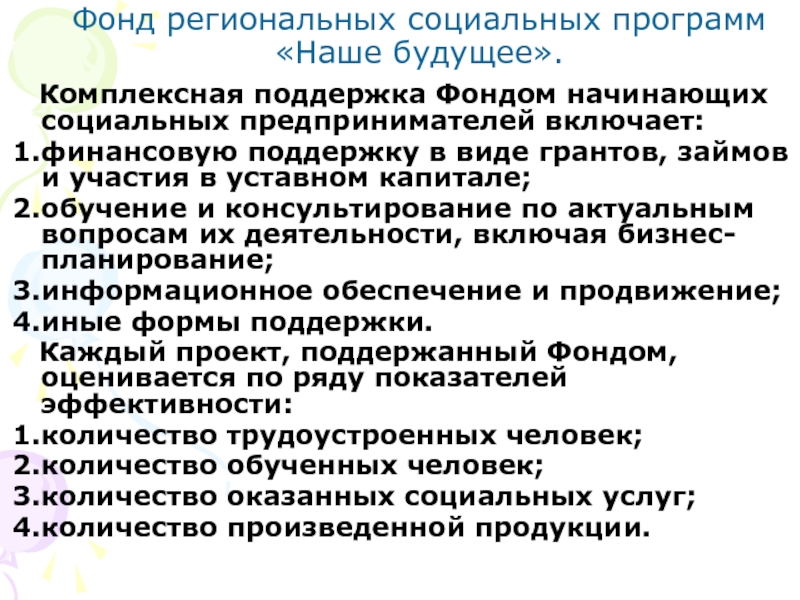 Фонд региональных социальных программ «Наше будущее».

Комплексная поддержка Фондом начинающих социальных предпринимателей включает:

1.финансовую поддержку в виде грантов, займов и участия в уставном капитале;

2.обучение и консультирование по актуальным вопросам их деятельности, включая бизнес-планирование;

3.информационное обеспечение и продвижение;

4.иные формы поддержки.

Каждый проект, поддержанный Фондом, оценивается по ряду показателей эффективности:

1.количество трудоустроенных человек;

2.количество обученных человек;

3.количество оказанных социальных услуг;

4.количество произведенной продукции.